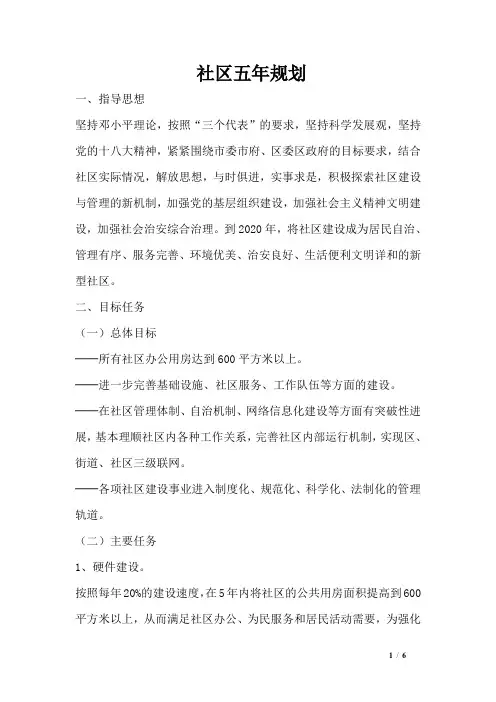 社区五年规划

一、指导思想

坚持邓小平理论，按照“三个代表”的要求，坚持科学发展观，坚持党的十八大精神，紧紧围绕市委市府、区委区政府的目标要求，结合社区实际情况，解放思想，与时俱进，实事求是，积极探索社区建设与管理的新机制，加强党的基层组织建设，加强社会主义精神文明建设，加强社会治安综合治理。到2020年，将社区建设成为居民自治、管理有序、服务完善、环境优美、治安良好、生活便利文明详和的新型社区。

二、目标任务

（一）总体目标

——所有社区办公用房达到600平方米以上。

——进一步完善基础设施、社区服务、工作队伍等方面的建设。

——在社区管理体制、自治机制、网络信息化建设等方面有突破性进展，基本理顺社区内各种工作关系，完善社区内部运行机制，实现区、街道、社区三级联网。

——各项社区建设事业进入制度化、规范化、科学化、法制化的管理轨道。

（二）主要任务

1、硬件建设。

按照每年20%的建设速度，在5年内将社区的公共用房面积提高到600平方米以上，从而满足社区办公、为民服务和居民活动需要，为强化

1 / 6